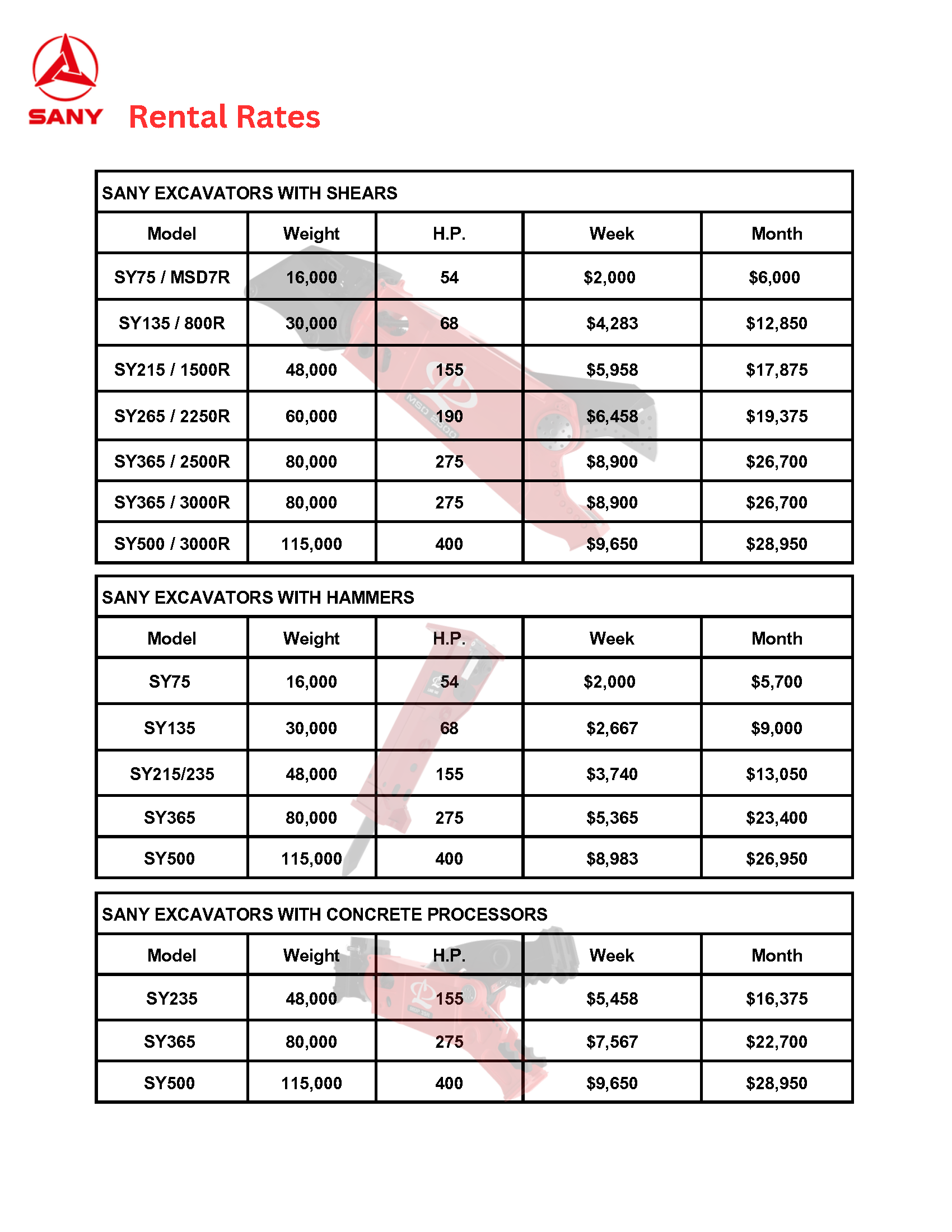 SANY

Rental Rates

SANY EXCAVATORS WITH SHEARS

| Model | Weight | H.P. | Week | Month |
|---|---|---|---|---|
| SY75 / MSD7R | 16,000 | 54 | $2,000 | $6,000 |
| SY135 / 800R | 30,000 | 68 | $4,283 | $12,850 |
| SY215 / 1500R | 48,000 | 155 | $5,958 | $17,875 |
| SY265 / 2250R | 60,000 | 190 | $6,458 | $19,375 |
| SY365 / 2500R | 80,000 | 275 | $8,900 | $26,700 |
| SY365 / 3000R | 80,000 | 275 | $8,900 | $26,700 |
| SY500 / 3000R | 115,000 | 400 | $9,650 | $28,950 |

SANY EXCAVATORS WITH HAMMERS

| Model | Weight | H.P. | Week | Month |
|---|---|---|---|---|
| SY75 | 16,000 | 54 | $2,000 | $5,700 |
| SY135 | 30,000 | 68 | $2,667 | $9,000 |
| SY215/235 | 48,000 | 155 | $3,740 | $13,050 |
| SY365 | 80,000 | 275 | $5,365 | $23,400 |
| SY500 | 115,000 | 400 | $8,983 | $26,950 |

SANY EXCAVATORS WITH CONCRETE PROCESSORS

| Model | Weight | H.P. | Week | Month |
|---|---|---|---|---|
| SY235 | 48,000 | 155 | $5,458 | $16,375 |
| SY365 | 80,000 | 275 | $7,567 | $22,700 |
| SY500 | 115,000 | 400 | $9,650 | $28,950 |